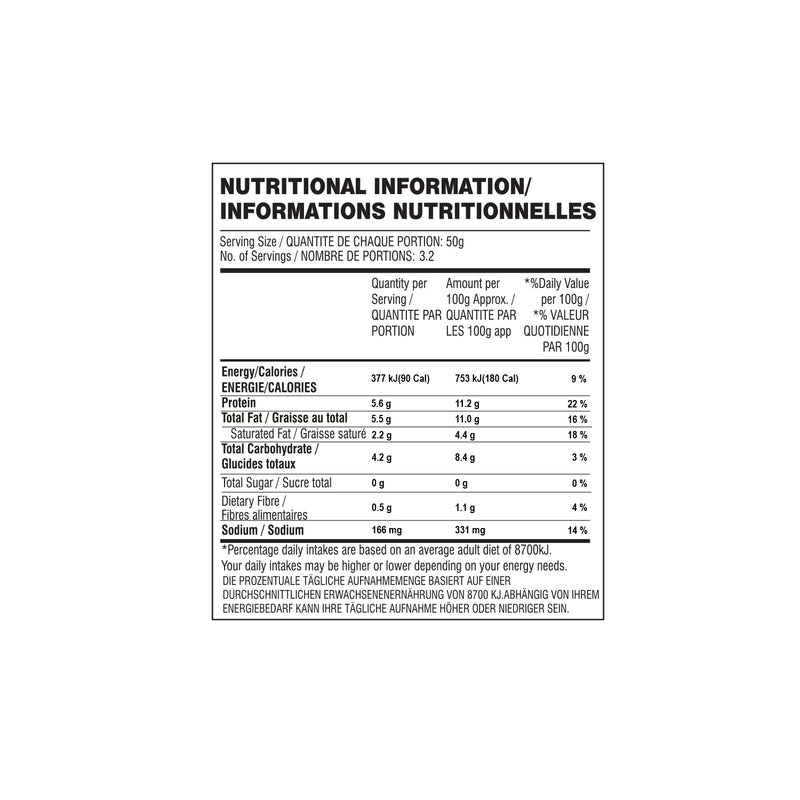 NUTRITIONAL INFORMATION/ INFORMATIONS NUTRITIONNELLES

Serving Size / QUANTITE DE CHAQUE PORTION: 50g
No. of Servings / NOMBRE DE PORTIONS: 3.2

| | Quantity per Serving / QUANTITE PAR PORTION | Amount per 100g Approx. / QUANTITE PAR LES 100g app | *%Daily Value per 100g / *% VALEUR QUOTIDIENNE PAR 100g |
|---|---|---|---|
| Energy/Calories / ENERGIE/CALORIES | 377 kJ(90 Cal) | 753 kJ(180 Cal) | 9 % |
| Protein | 5.6 g | 11.2 g | 22 % |
| Total Fat / Graisse au total | 5.5 g | 11.0 g | 16 % |
| Saturated Fat / Graisse saturé | 2.2 g | 4.4 g | 18 % |
| Total Carbohydrate / Glucides totaux | 4.2 g | 8.4 g | 3 % |
| Total Sugar / Sucre total | 0 g | 0 g | 0 % |
| Dietary Fibre / Fibres alimentaires | 0.5 g | 1.1 g | 4 % |
| Sodium / Sodium | 166 mg | 331 mg | 14 % |

*Percentage daily intakes are based on an average adult diet of 8700kJ. Your daily intakes may be higher or lower depending on your energy needs.
DIE PROZENTUALE TÄGLICHE AUFNAHMEMENGE BASIERT AUF EINER DURCHSCHNITTLICHEN ERWACHSENENERNÄHRUNG VON 8700 KJ.ABHÄNGIG VON IHREM ENERGIEBEDARF KANN IHRE TÄGLICHE AUFNAHME HÖHER ODER NIEDRIGER SEIN.